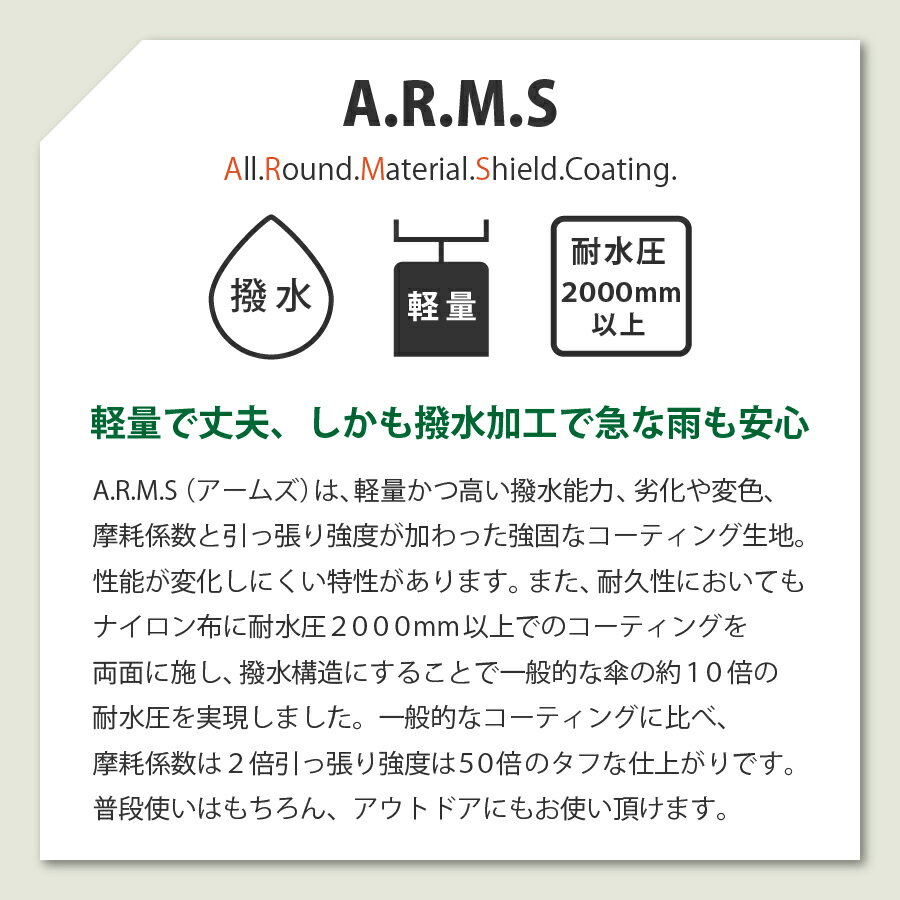 A.R.M.S

All.Round.Material.Shield.Coating.

撥水

軽量

耐水圧
2000mm
以上

軽量で丈夫、しかも撥水加工で急な雨も安心

A.R.M.S(アームズ)は、軽量かつ高い撥水能力、劣化や変色、摩耗係数と引っ張り強度が加わった強固なコーティング生地。性能が変化しにくい特性があります。また、耐久性においてもナイロン布に耐水圧2000mm以上でのコーティングを両面に施し、撥水構造にすることで一般的な傘の約10倍の耐水圧を実現しました。一般的なコーティングに比べ、摩耗係数は2倍引っ張り強度は50倍のタフな仕上がりです。普段使いはもちろん、アウトドアにもお使い頂けます。